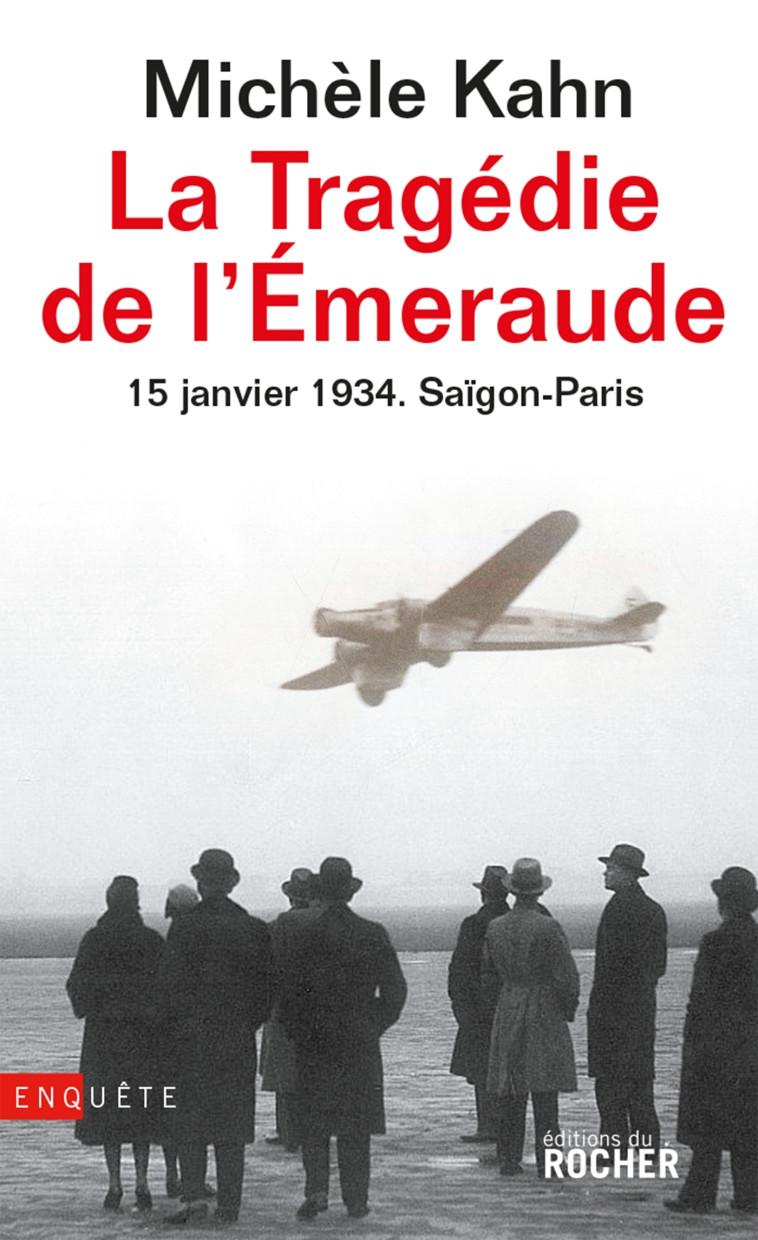 Michèle Kahn

La Tragédie de l'Émeraude

15 janvier 1934. Saïgon-Paris

ENQUÊTE

éditions du ROCHER